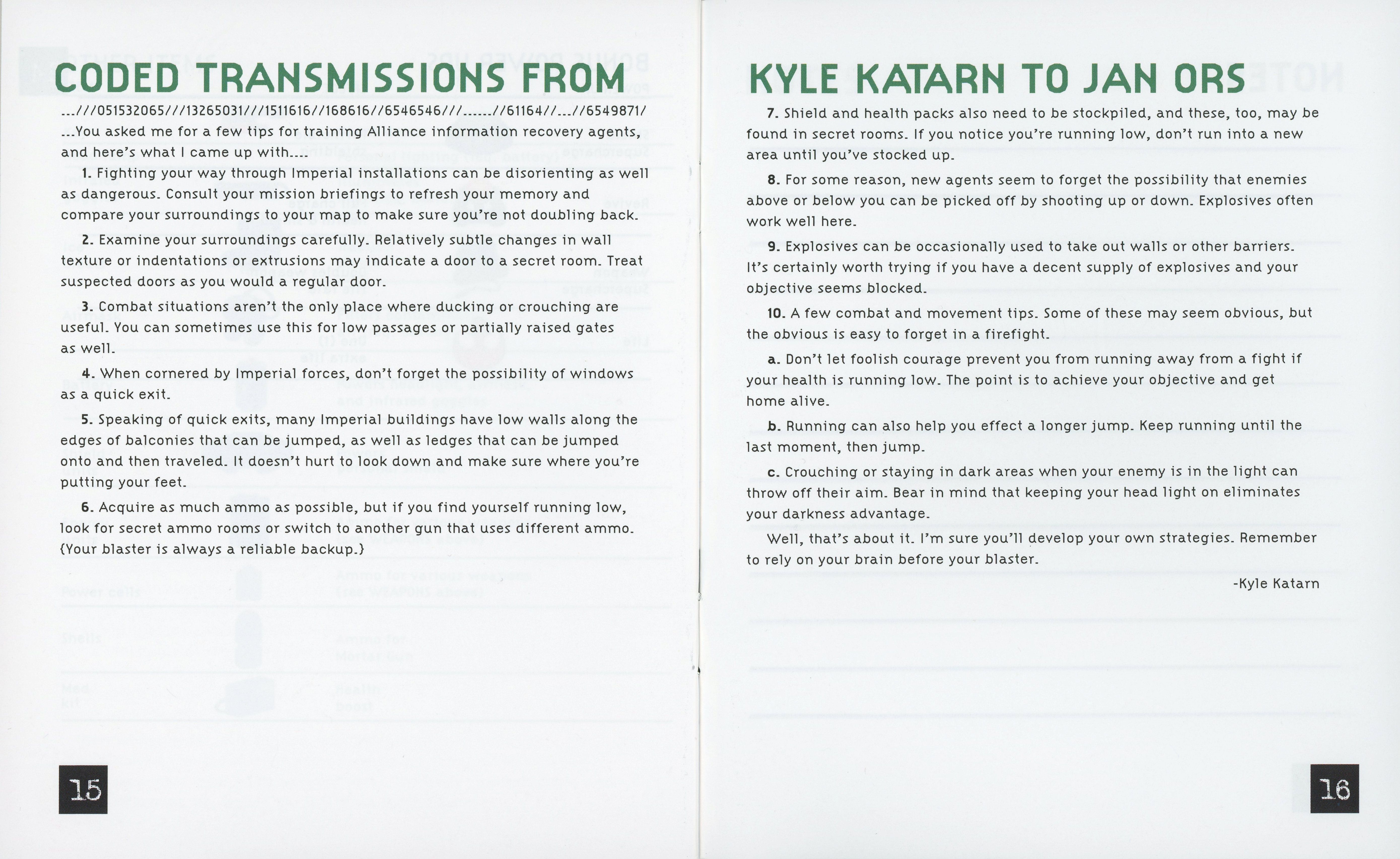 CODED TRANSMISSIONS FROM

...///051532065///13265031///1511616//168616//6546546///......//61164//...//6549871/ ...You asked me for a few tips for training Alliance information recovery agents, and here's what I came up with....

1. Fighting your way through Imperial installations can be disorienting as well as dangerous. Consult your mission briefings to refresh your memory and compare your surroundings to your map to make sure you're not doubling back.

2. Examine your surroundings carefully. Relatively subtle changes in wall texture or indentations or extrusions may indicate a door to a secret room. Treat suspected doors as you would a regular door.

3. Combat situations aren't the only place where ducking or crouching are useful. You can sometimes use this for low passages or partially raised gates as well.

4. When cornered by Imperial forces, don't forget the possibility of windows as a quick exit.

5. Speaking of quick exits, many Imperial buildings have low walls along the edges of balconies that can be jumped, as well as ledges that can be jumped onto and then traveled. It doesn't hurt to look down and make sure where you're putting your feet.

6. Acquire as much ammo as possible, but if you find yourself running low, look for secret ammo rooms or switch to another gun that uses different ammo. (Your blaster is always a reliable backup.)

15

KYLE KATARN TO JAN ORS

7. Shield and health packs also need to be stockpiled, and these, too, may be found in secret rooms. If you notice you're running low, don't run into a new area until you've stocked up.

8. For some reason, new agents seem to forget the possibility that enemies above or below you can be picked off by shooting up or down. Explosives often work well here.

9. Explosives can be occasionally used to take out walls or other barriers. It's certainly worth trying if you have a decent supply of explosives and your objective seems blocked.

10. A few combat and movement tips. Some of these may seem obvious, but the obvious is easy to forget in a firefight.

a. Don't let foolish courage prevent you from running away from a fight if your health is running low. The point is to achieve your objective and get home alive.

b. Running can also help you effect a longer jump. Keep running until the last moment, then jump.

c. Crouching or staying in dark areas when your enemy is in the light can throw off their aim. Bear in mind that keeping your head light on eliminates your darkness advantage.

Well, that's about it. I'm sure you'll develop your own strategies. Remember to rely on your brain before your blaster.

-Kyle Katarn

16